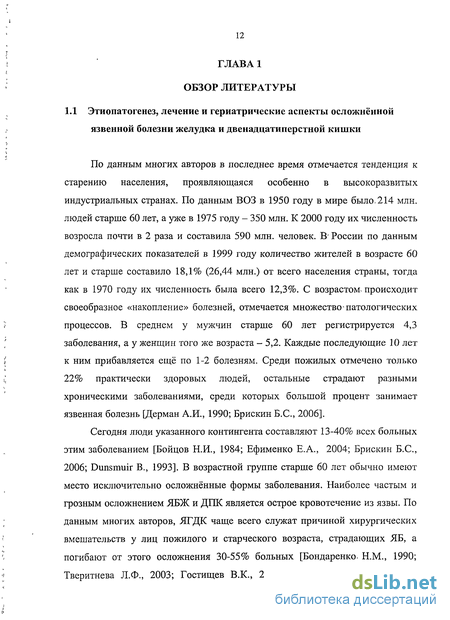 12

ГЛАВА 1

ОБЗОР ЛИТЕРАТУРЫ

1.1 Этиопатогенез, лечение и гериатрические аспекты осложнённой язвенной болезни желудка и двенадцатиперстной кишки

По данным многих авторов в последнее время отмечается тенденция к старению населения, проявляющаяся особенно в высокоразвитых индустриальных странах. По данным ВОЗ в 1950 году в мире было 214 млн. людей старше 60 лет, а уже в 1975 году – 350 млн. К 2000 году их численность возросла почти в 2 раза и составила 590 млн. человек. В России по данным демографических показателей в 1999 году количество жителей в возрасте 60 лет и старше составило 18,1% (26,44 млн.) от всего населения страны, тогда как в 1970 году их численность была всего 12,3%. С возрастом происходит своеобразное «накопление» болезней, отмечается множество патологических процессов. В среднем у мужчин старше 60 лет регистрируется 4,3 заболевания, а у женщин того же возраста – 5,2. Каждые последующие 10 лет к ним прибавляется ещё по 1-2 болезням. Среди пожилых отмечено только 22% практически здоровых людей, остальные страдают разными хроническими заболеваниями, среди которых большой процент занимает язвенная болезнь [Дерман А.И., 1990; Брискин Б.С., 2006].

Сегодня люди указанного контингента составляют 13-40% всех больных этим заболеванием [Бойцов Н.И., 1984; Ефименко Е.А., 2004; Брискин Б.С., 2006; Dunsmuir B., 1993]. В возрастной группе старше 60 лет обычно имеют место исключительно осложнённые формы заболевания. Наиболее частым и грозным осложнением ЯБЖ и ДПК является острое кровотечение из язвы. По данным многих авторов, ЯГДК чаще всего служат причиной хирургических вмешательств у лиц пожилого и старческого возраста, страдающих ЯБ, а погибают от этого осложнения 30-55% больных [Бондаренко Н.М., 1990; Тверитнева Л.Ф., 2003; Гостищев В.К., 2

dsLib.net
библиотека диссертаций